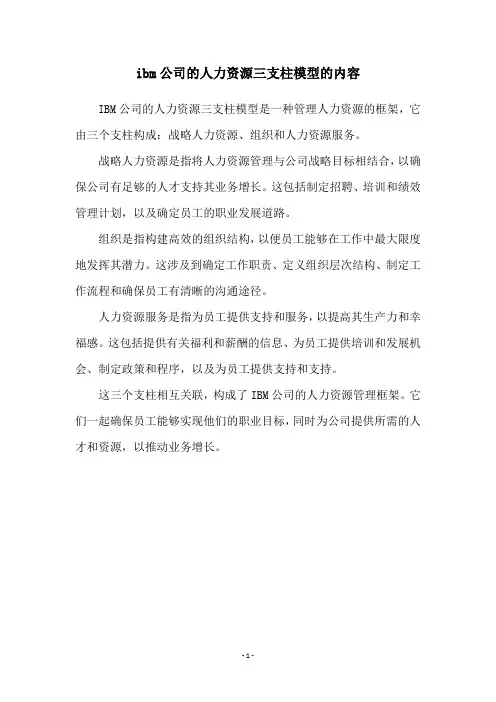 ibm 公司的人力资源三支柱模型的内容

IBM 公司的人力资源三支柱模型是一种管理人力资源的框架，它由三个支柱构成：战略人力资源、组织和人力资源服务。

战略人力资源是指将人力资源管理与公司战略目标相结合，以确保公司有足够的人才支持其业务增长。这包括制定招聘、培训和绩效管理计划，以及确定员工的职业发展道路。

组织是指构建高效的组织结构，以便员工能够在工作中最大限度地发挥其潜力。这涉及到确定工作职责、定义组织层次结构、制定工作流程和确保员工有清晰的沟通途径。

人力资源服务是指为员工提供支持和服务，以提高其生产力和幸福感。这包括提供有关福利和薪酬的信息、为员工提供培训和发展机会、制定政策和程序，以及为员工提供支持和支持。

这三个支柱相互关联，构成了 IBM 公司的人力资源管理框架。它们一起确保员工能够实现他们的职业目标，同时为公司提供所需的人才和资源，以推动业务增长。

- 1 -